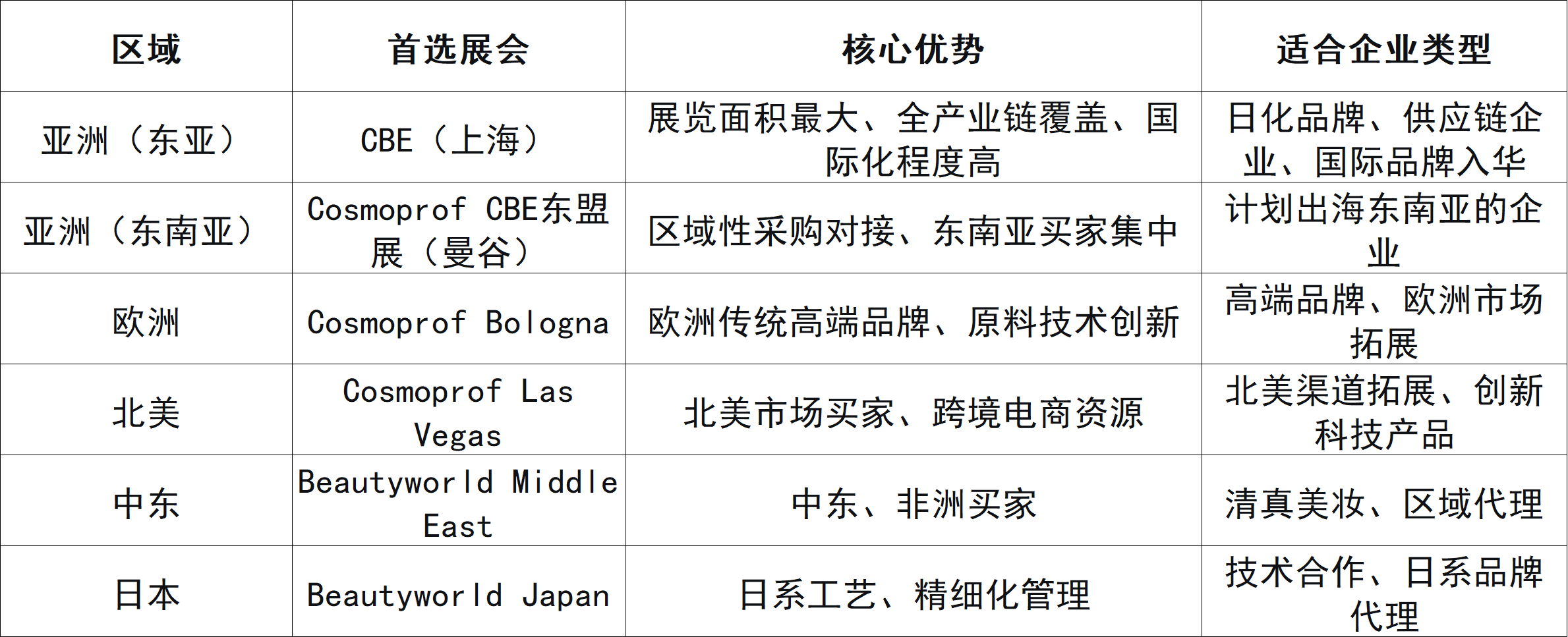 | 区域 | 首选展会 | 核心优势 | 适合企业类型 |
|---|---|---|---|
| 亚洲（东亚） | CBE（上海） | 展览面积最大、全产业链覆盖、国际化程度高 | 日化品牌、供应链企业、国际品牌入华 |
| 亚洲（东南亚） | Cosmoprof CBE东盟展（曼谷） | 区域性采购对接、东南亚买家集中 | 计划出海东南亚的企业 |
| 欧洲 | Cosmoprof Bologna | 欧洲传统高端品牌、原料技术创新 | 高端品牌、欧洲市场拓展 |
| 北美 | Cosmoprof Las Vegas | 北美市场买家、跨境电商资源 | 北美渠道拓展、创新科技产品 |
| 中东 | Beautyworld Middle East | 中东、非洲买家 | 清真美妆、区域代理 |
| 日本 | Beautyworld Japan | 日系工艺、精细化管理 | 技术合作、日系品牌代理 |